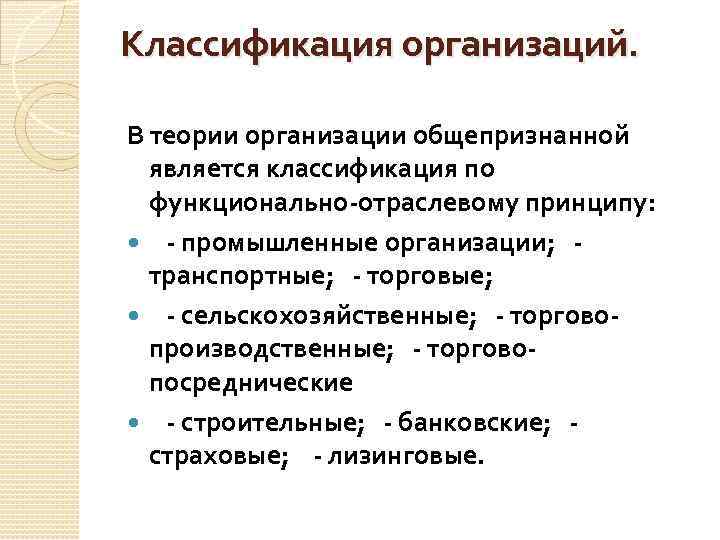 Классификация организаций.

В теории организации общепризнанной является классификация по функционально-отраслевому принципу:

- - промышленные организации; - транспортные; - торговые;
- - сельскохозяйственные; - торгово-производственные; - торгово-посреднические
- - строительные; - банковские; - страховые; - лизинговые.